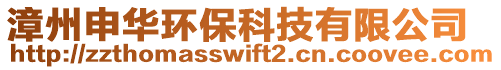 漳州申华环保科技有限公司
http://zzthomasswift2.cn.coovee.com